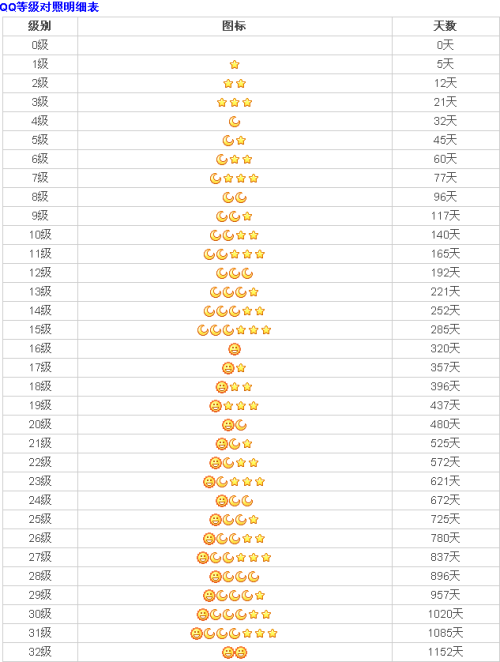 QQ等级对照明细表

| 级别 | 图标 | 天数 |
|---|---|---|
| 0级 | | 0天 |
| 1级 | | 5天 |
| 2级 | | 12天 |
| 3级 | | 21天 |
| 4级 | | 32天 |
| 5级 | | 45天 |
| 6级 | | 60天 |
| 7级 | | 77天 |
| 8级 | | 96天 |
| 9级 | | 117天 |
| 10级 | | 140天 |
| 11级 | | 165天 |
| 12级 | | 192天 |
| 13级 | | 221天 |
| 14级 | | 252天 |
| 15级 | | 285天 |
| 16级 | | 320天 |
| 17级 | | 357天 |
| 18级 | | 396天 |
| 19级 | | 437天 |
| 20级 | | 480天 |
| 21级 | | 525天 |
| 22级 | | 572天 |
| 23级 | | 621天 |
| 24级 | | 672天 |
| 25级 | | 725天 |
| 26级 | | 780天 |
| 27级 | | 837天 |
| 28级 | | 896天 |
| 29级 | | 957天 |
| 30级 | | 1020天 |
| 31级 | | 1085天 |
| 32级 | | 1152天 |